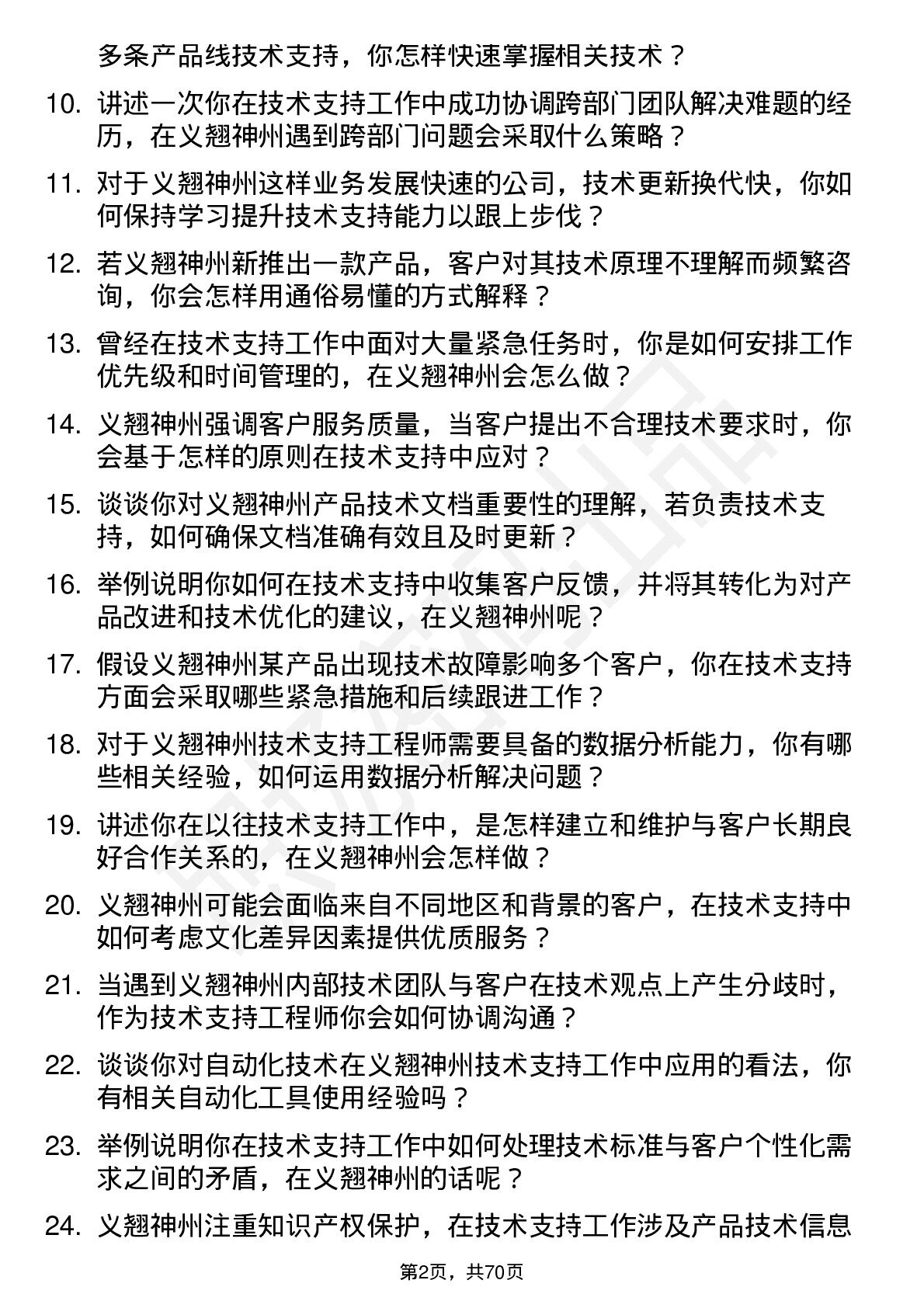 多条产品线技术支持，你怎样快速掌握相关技术？

10. 讲述一次你在技术支持工作中成功协调跨部门团队解决难题的经历，在义翘神州遇到跨部门问题会采取什么策略？

11. 对于义翘神州这样业务发展快速的公司，技术更新换代快，你如何保持学习提升技术支持能力以跟上步伐？

12. 若义翘神州新推出一款产品，客户对其技术原理不理解而频繁咨询，你会怎样用通俗易懂的方式解释？

13. 曾经在技术支持工作中面对大量紧急任务时，你是如何安排工作优先级和时间管理的，在义翘神州会怎么做？

14. 义翘神州强调客户服务质量，当客户提出不合理技术要求时，你会基于怎样的原则在技术支持中应对？

15. 谈谈你对义翘神州产品技术文档重要性的理解，若负责技术支持，如何确保文档准确有效且及时更新？

16. 举例说明你如何在技术支持中收集客户反馈，并将其转化为对产品改进和技术优化的建议，在义翘神州呢？

17. 假设义翘神州某产品出现技术故障影响多个客户，你在技术支持方面会采取哪些紧急措施和后续跟进工作？

18. 对于义翘神州技术支持工程师需要具备的数据分析能力，你有哪些相关经验，如何运用数据分析解决问题？

19. 讲述你在以往技术支持工作中，是怎样建立和维护与客户长期良好合作关系的，在义翘神州会怎样做？

20. 义翘神州可能会面临来自不同地区和背景的客户，在技术支持中如何考虑文化差异因素提供优质服务？

21. 当遇到义翘神州内部技术团队与客户在技术观点上产生分歧时，作为技术支持工程师你会如何协调沟通？

22. 谈谈你对自动化技术在义翘神州技术支持工作中应用的看法，你有相关自动化工具使用经验吗？

23. 举例说明你在技术支持工作中如何处理技术标准与客户个性化需求之间的矛盾，在义翘神州的话呢？

24. 义翘神州注重知识产权保护，在技术支持工作涉及产品技术信息

第2页，共70页